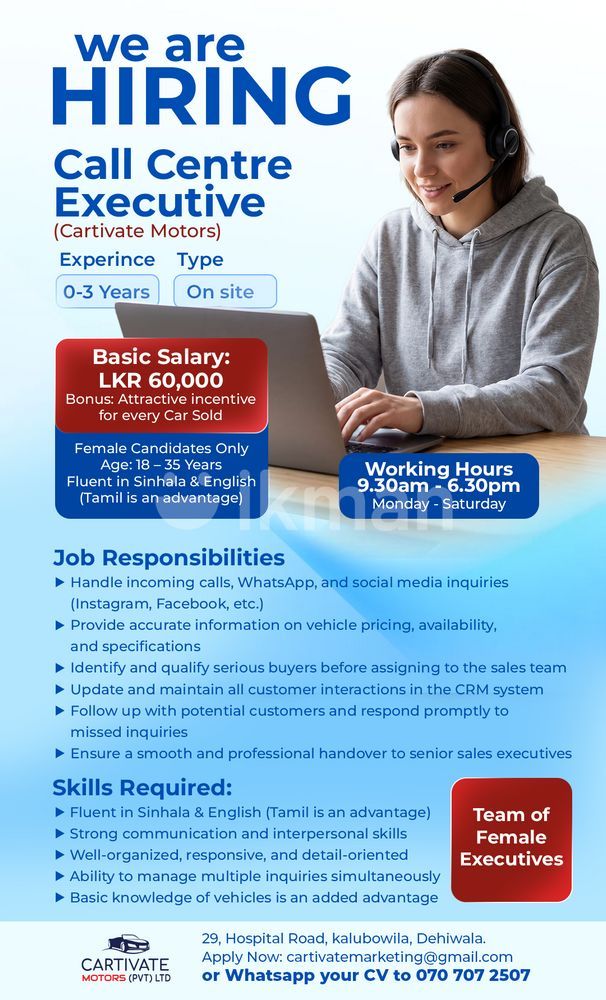 we are
HIRING

Call Centre Executive
(Cartivate Motors)

Experince
0-3 Years

Type
On site

Basic Salary:
LKR 60,000
Bonus: Attractive incentive for every Car Sold

Female Candidates Only
Age: 18 – 35 Years
Fluent in Sinhala & English
(Tamil is an advantage)

Working Hours
9.30am - 6.30pm
Monday - Saturday

Job Responsibilities
▶ Handle incoming calls, WhatsApp, and social media inquiries (Instagram, Facebook, etc.)
▶ Provide accurate information on vehicle pricing, availability, and specifications
▶ Identify and qualify serious buyers before assigning to the sales team
▶ Update and maintain all customer interactions in the CRM system
▶ Follow up with potential customers and respond promptly to missed inquiries
▶ Ensure a smooth and professional handover to senior sales executives

Skills Required:
▶ Fluent in Sinhala & English (Tamil is an advantage)
▶ Strong communication and interpersonal skills
▶ Well-organized, responsive, and detail-oriented
▶ Ability to manage multiple inquiries simultaneously
▶ Basic knowledge of vehicles is an added advantage

Team of Female Executives

CARTIVATE
MOTORS (PVT) LTD

29, Hospital Road, kalubowila, Dehiwala.
Apply Now: cartivatemarketing@gmail.com
or Whatsapp your CV to 070 707 2507

ikman